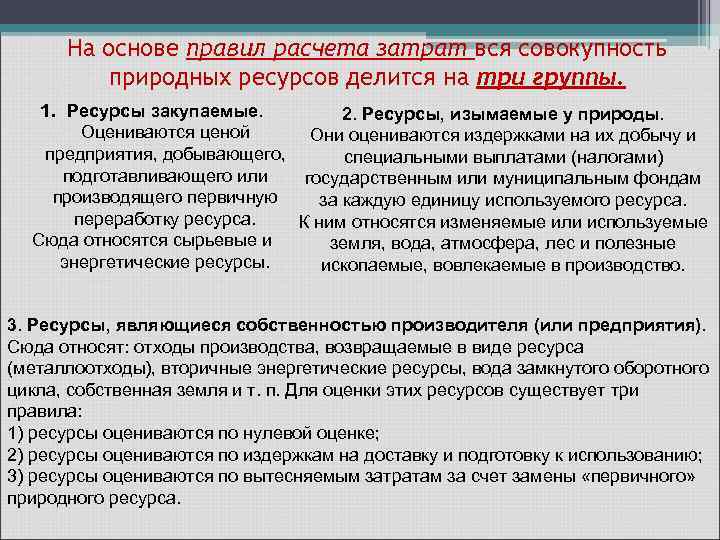 На основе правил расчета затрат вся совокупность природных ресурсов делится на три группы.

1. Ресурсы закупаемые.
Оцениваются ценой предприятия, добывающего, подготавливающего или производящего первичную переработку ресурса.
Сюда относятся сырьевые и энергетические ресурсы.

2. Ресурсы, изымаемые у природы.
Они оцениваются издержками на их добычу и специальными выплатами (налогами) государственным или муниципальным фондам за каждую единицу используемого ресурса.
К ним относятся изменяемые или используемые земля, вода, атмосфера, лес и полезные ископаемые, вовлекаемые в производство.

3. Ресурсы, являющиеся собственностью производителя (или предприятия).
Сюда относят: отходы производства, возвращаемые в виде ресурса (металлоотходы), вторичные энергетические ресурсы, вода замкнутого оборотного цикла, собственная земля и т. п. Для оценки этих ресурсов существует три правила:
1) ресурсы оцениваются по нулевой оценке;
2) ресурсы оцениваются по издержкам на доставку и подготовку к использованию;
3) ресурсы оцениваются по вытесняемым затратам за счет замены «первичного» природного ресурса.